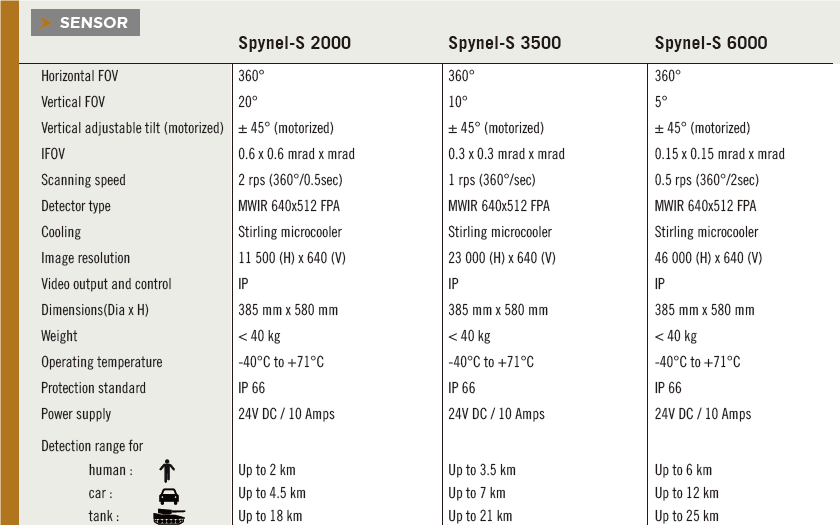 > SENSOR

| | Spynel-S 2000 | Spynel-S 3500 | Spynel-S 6000 |
|---|---|---|---|
| Horizontal FOV | 360° | 360° | 360° |
| Vertical FOV | 20° | 10° | 5° |
| Vertical adjustable tilt (motorized) | ± 45° (motorized) | ± 45° (motorized) | ± 45° (motorized) |
| IFOV | 0.6 x 0.6 mrad x mrad | 0.3 x 0.3 mrad x mrad | 0.15 x 0.15 mrad x mrad |
| Scanning speed | 2 rps (360°/0.5sec) | 1 rps (360°/sec) | 0.5 rps (360°/2sec) |
| Detector type | MWIR 640x512 FPA | MWIR 640x512 FPA | MWIR 640x512 FPA |
| Cooling | Stirling microcooler | Stirling microcooler | Stirling microcooler |
| Image resolution | 11 500 (H) x 640 (V) | 23 000 (H) x 640 (V) | 46 000 (H) x 640 (V) |
| Video output and control | IP | IP | IP |
| Dimensions(Dia x H) | 385 mm x 580 mm | 385 mm x 580 mm | 385 mm x 580 mm |
| Weight | < 40 kg | < 40 kg | < 40 kg |
| Operating temperature | -40°C to +71°C | -40°C to +71°C | -40°C to +71°C |
| Protection standard | IP 66 | IP 66 | IP 66 |
| Power supply | 24V DC / 10 Amps | 24V DC / 10 Amps | 24V DC / 10 Amps |
| Detection range for | | | |
| human : | Up to 2 km | Up to 3.5 km | Up to 6 km |
| car : | Up to 4.5 km | Up to 7 km | Up to 12 km |
| tank : | Up to 18 km | Up to 21 km | Up to 25 km |